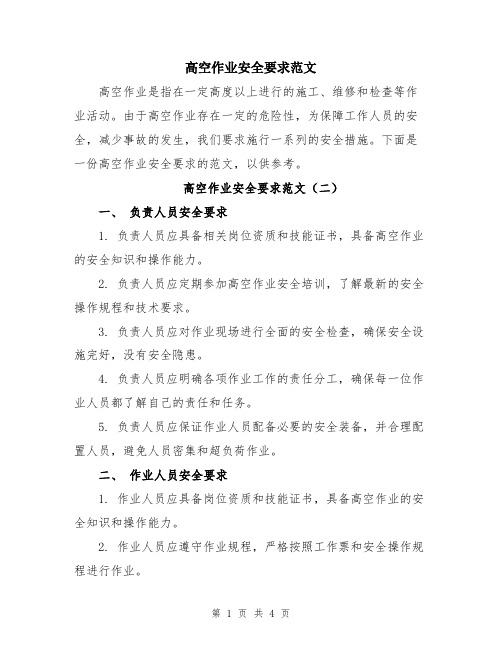 高空作业安全要求范文

高空作业是指在一定高度以上进行的施工、维修和检查等作业活动。由于高空作业存在一定的危险性，为保障工作人员的安全，减少事故的发生，我们要求施行一系列的安全措施。下面是一份高空作业安全要求的范文，以供参考。

高空作业安全要求范文（二）

一、 负责人员安全要求

1. 负责人员应具备相关岗位资质和技能证书，具备高空作业的安全知识和操作能力。

2. 负责人员应定期参加高空作业安全培训，了解最新的安全操作规程和技术要求。

3. 负责人员应对作业现场进行全面的安全检查，确保安全设施完好，没有安全隐患。

4. 负责人员应明确各项作业工作的责任分工，确保每一位作业人员都了解自己的责任和任务。

5. 负责人员应保证作业人员配备必要的安全装备，并合理配置人员，避免人员密集和超负荷作业。

二、 作业人员安全要求

1. 作业人员应具备岗位资质和技能证书，具备高空作业的安全知识和操作能力。

2. 作业人员应遵守作业规程，严格按照工作票和安全操作规程进行作业。

第 1 页 共 4 页